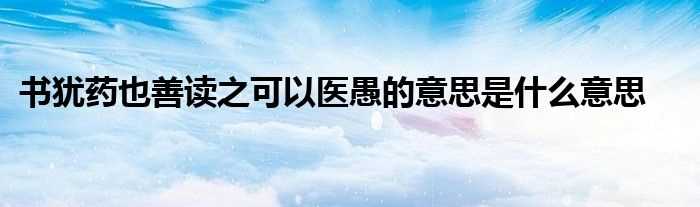 书犹药也善读之可以医愚的意思是什么意思